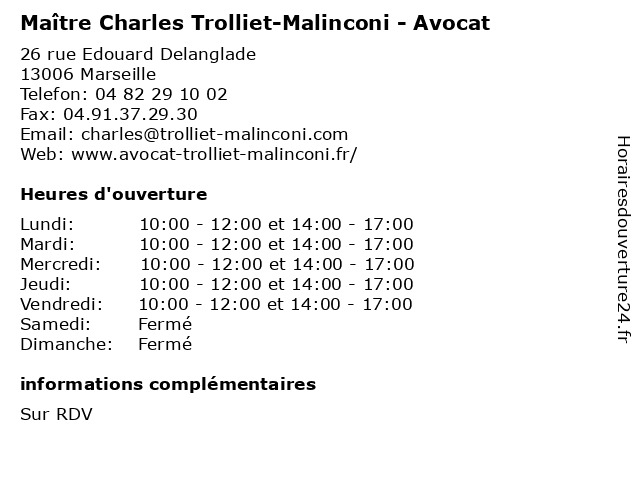 Maître Charles Trolliet-Malinconi - Avocat

26 rue Edouard Delanglade
13006 Marseille
Telefon: 04 82 29 10 02
Fax: 04.91.37.29.30
Email: charles@trolliet-malinconi.com
Web: www.avocat-trolliet-malinconi.fr/

Heures d'ouverture

Lundi: 10:00 - 12:00 et 14:00 - 17:00
Mardi: 10:00 - 12:00 et 14:00 - 17:00
Mercredi: 10:00 - 12:00 et 14:00 - 17:00
Jeudi: 10:00 - 12:00 et 14:00 - 17:00
Vendredi: 10:00 - 12:00 et 14:00 - 17:00
Samedi: Fermé
Dimanche: Fermé

informations complémentaires

Sur RDV

Horairesdouverture24.fr